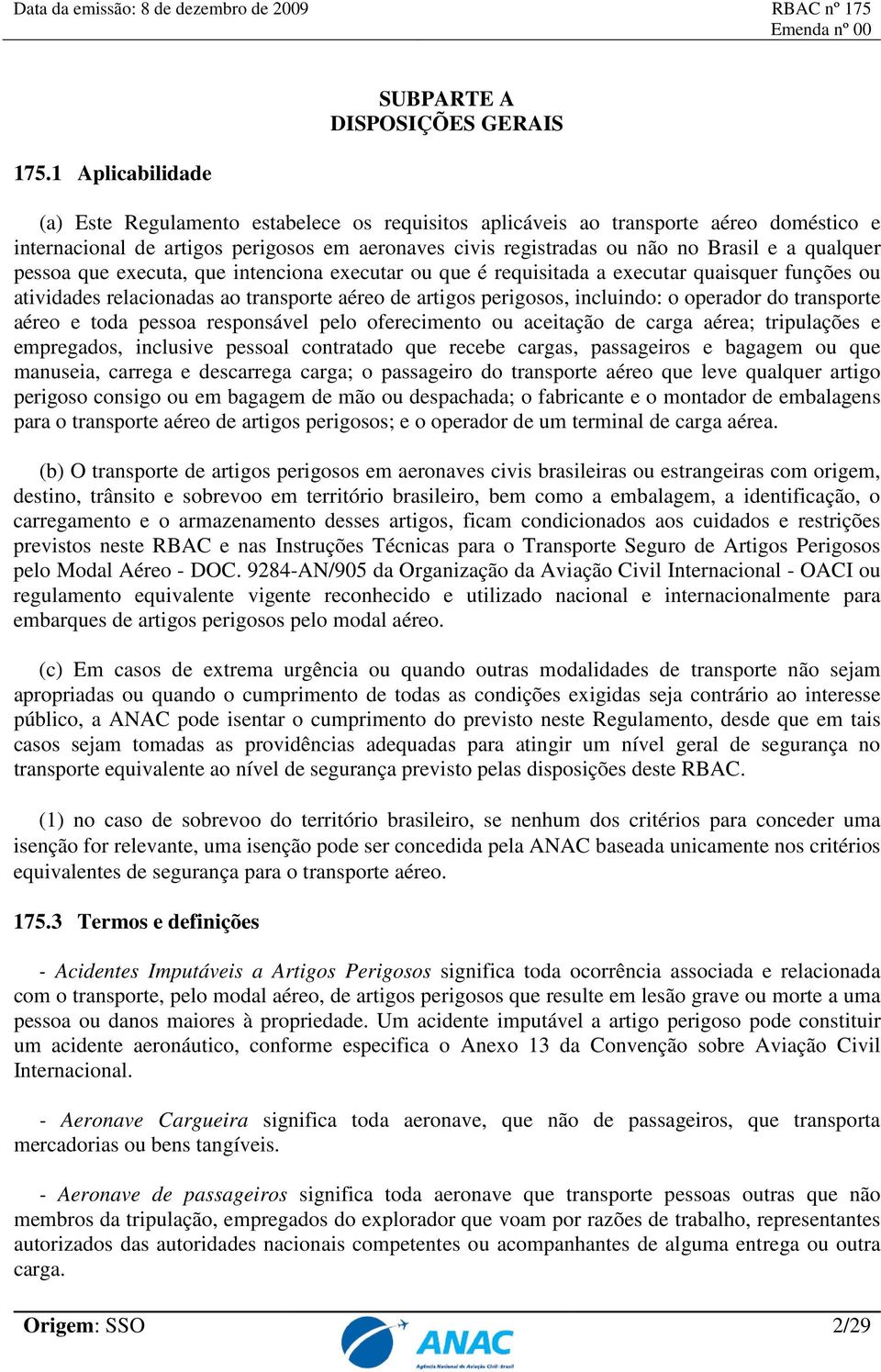 Data da emissão: 8 de dezembro de 2009

RBAC nº 175
Emenda nº 00

SUBPARTE A
DISPOSIÇÕES GERAIS

175.1 Aplicabilidade

(a) Este Regulamento estabelece os requisitos aplicáveis ao transporte aéreo doméstico e internacional de artigos perigosos em aeronaves civis registradas ou não no Brasil e a qualquer pessoa que executa, que intenciona executar ou que é requisitada a executar quaisquer funções ou atividades relacionadas ao transporte aéreo de artigos perigosos, incluindo: o operador do transporte aéreo e toda pessoa responsável pelo oferecimento ou aceitação de carga aérea; tripulações e empregados, inclusive pessoal contratado que recebe cargas, passageiros e bagagem ou que manuseia, carrega e descarrega carga; o passageiro do transporte aéreo que leve qualquer artigo perigoso consigo ou em bagagem de mão ou despachada; o fabricante e o montador de embalagens para o transporte aéreo de artigos perigosos; e o operador de um terminal de carga aérea.

(b) O transporte de artigos perigosos em aeronaves civis brasileiras ou estrangeiras com origem, destino, trânsito e sobrevoo em território brasileiro, bem como a embalagem, a identificação, o carregamento e o armazenamento desses artigos, ficam condicionados aos cuidados e restrições previstos neste RBAC e nas Instruções Técnicas para o Transporte Seguro de Artigos Perigosos pelo Modal Aéreo - DOC. 9284-AN/905 da Organização da Aviação Civil Internacional - OACI ou regulamento equivalente vigente reconhecido e utilizado nacional e internacionalmente para embarques de artigos perigosos pelo modal aéreo.

(c) Em casos de extrema urgência ou quando outras modalidades de transporte não sejam apropriadas ou quando o cumprimento de todas as condições exigidas seja contrário ao interesse público, a ANAC pode isentar o cumprimento do previsto neste Regulamento, desde que em tais casos sejam tomadas as providências adequadas para atingir um nível geral de segurança no transporte equivalente ao nível de segurança previsto pelas disposições deste RBAC.

(1) no caso de sobrevoo do território brasileiro, se nenhum dos critérios para conceder uma isenção for relevante, uma isenção pode ser concedida pela ANAC baseada unicamente nos critérios equivalentes de segurança para o transporte aéreo.

175.3 Termos e definições

- Acidentes Imputáveis a Artigos Perigosos significa toda ocorrência associada e relacionada com o transporte, pelo modal aéreo, de artigos perigosos que resulte em lesão grave ou morte a uma pessoa ou danos maiores à propriedade. Um acidente imputável a artigo perigoso pode constituir um acidente aeronáutico, conforme especifica o Anexo 13 da Convenção sobre Aviação Civil Internacional.

- Aeronave Cargueira significa toda aeronave, que não de passageiros, que transporta mercadorias ou bens tangíveis.

- Aeronave de passageiros significa toda aeronave que transporte pessoas outras que não membros da tripulação, empregados do explorador que voam por razões de trabalho, representantes autorizados das autoridades nacionais competentes ou acompanhantes de alguma entrega ou outra carga.

Origem: SSO

ANAC
Agência Nacional de Aviação Civil - Brasil

2/29